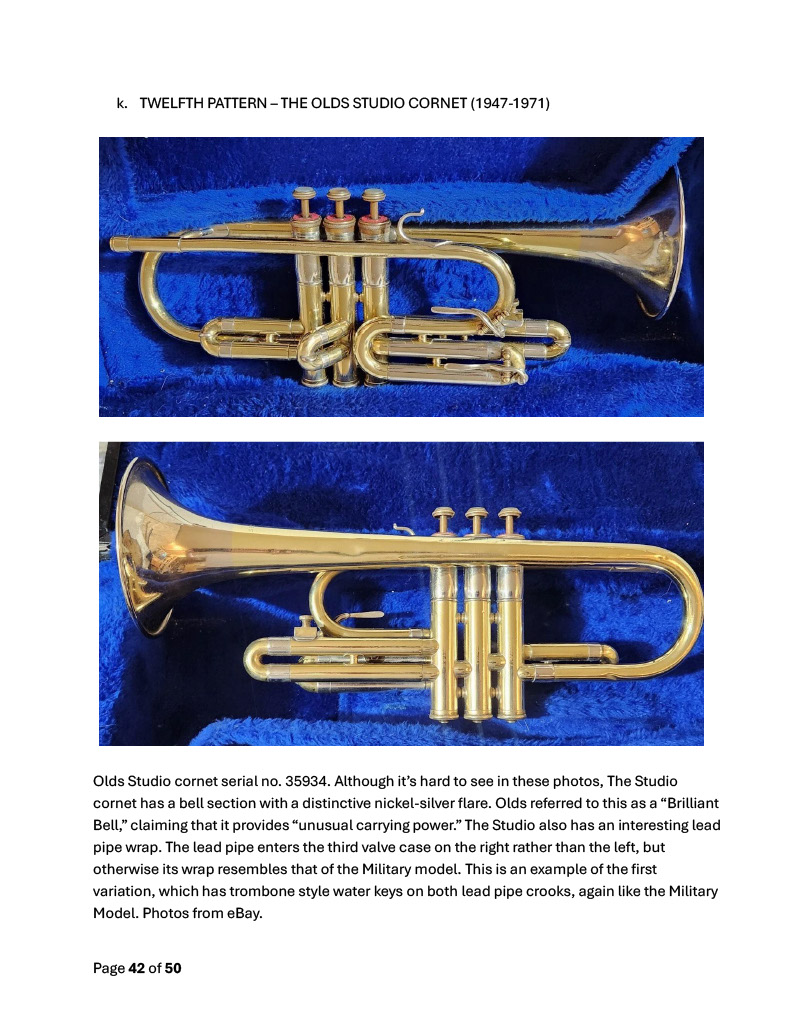 k. TWELFTH PATTERN – THE OLDS STUDIO CORNET (1947-1971)

Olds Studio cornet serial no. 35934. Although it's hard to see in these photos, The Studio cornet has a bell section with a distinctive nickel-silver flare. Olds referred to this as a "Brilliant Bell," claiming that it provides "unusual carrying power." The Studio also has an interesting lead pipe wrap. The lead pipe enters the third valve case on the right rather than the left, but otherwise its wrap resembles that of the Military model. This is an example of the first variation, which has trombone style water keys on both lead pipe crooks, again like the Military Model. Photos from eBay.

Page 42 of 50